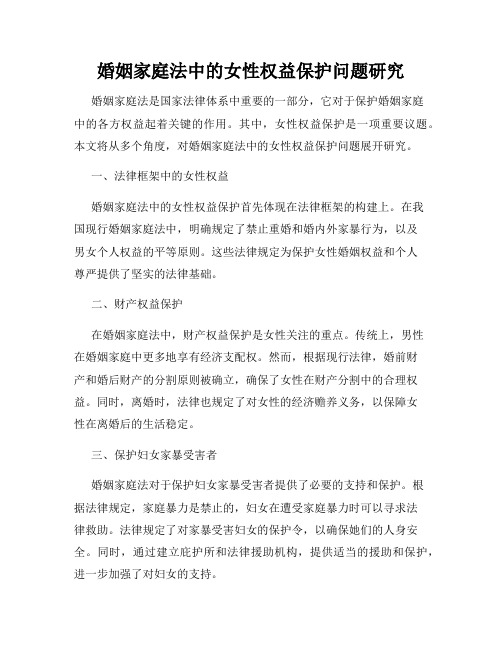 婚姻家庭法中的女性权益保护问题研究

婚姻家庭法是国家法律体系中重要的一部分，它对于保护婚姻家庭中的各方权益起着关键的作用。其中，女性权益保护是一项重要议题。本文将从多个角度，对婚姻家庭法中的女性权益保护问题展开研究。

一、法律框架中的女性权益

婚姻家庭法中的女性权益保护首先体现在法律框架的构建上。在我国现行婚姻家庭法中，明确规定了禁止重婚和婚内外家暴行为，以及男女个人权益的平等原则。这些法律规定为保护女性婚姻权益和个人尊严提供了坚实的法律基础。

二、财产权益保护

在婚姻家庭法中，财产权益保护是女性关注的重点。传统上，男性在婚姻家庭中更多地享有经济支配权。然而，根据现行法律，婚前财产和婚后财产的分割原则被确立，确保了女性在财产分割中的合理权益。同时，离婚时，法律也规定了对女性的经济赡养义务，以保障女性在离婚后的生活稳定。

三、保护妇女家暴受害者

婚姻家庭法对于保护妇女家暴受害者提供了必要的支持和保护。根据法律规定，家庭暴力是禁止的，妇女在遭受家庭暴力时可以寻求法律救助。法律规定了对家暴受害妇女的保护令，以确保她们的人身安全。同时，通过建立庇护所和法律援助机构，提供适当的援助和保护，进一步加强了对妇女的支持。